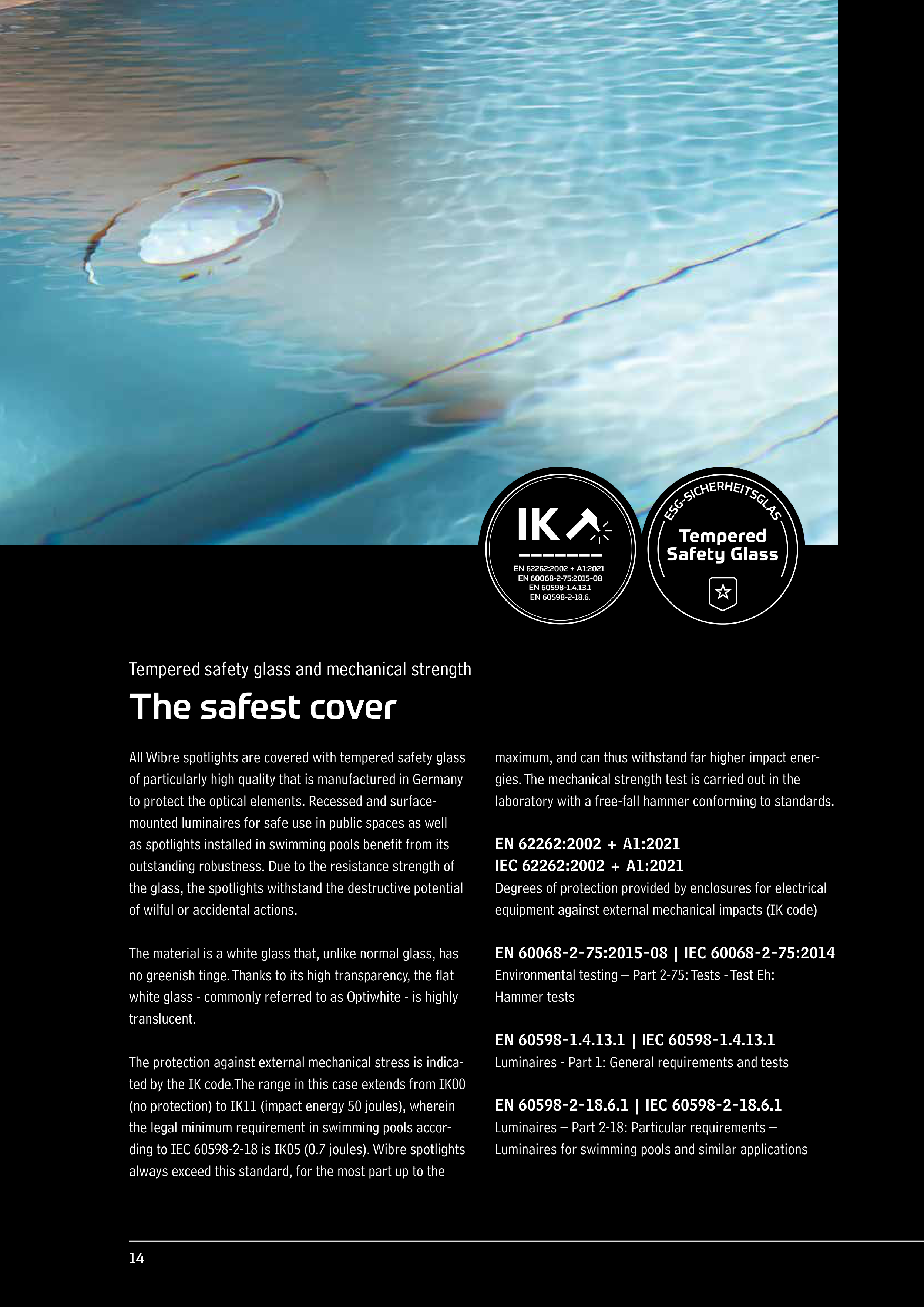 IK

EN 62262:2002 + A1:2021
EN 60068-2-75:2015-08
EN 60598-1.4.13.1
EN 60598-2-18.6.

ESG-SICHERHEITSGLAS
Tempered Safety Glass

Tempered safety glass and mechanical strength

The safest cover

All Wibre spotlights are covered with tempered safety glass of particularly high quality that is manufactured in Germany to protect the optical elements. Recessed and surface-mounted luminaires for safe use in public spaces as well as spotlights installed in swimming pools benefit from its outstanding robustness. Due to the resistance strength of the glass, the spotlights withstand the destructive potential of wilful or accidental actions.

The material is a white glass that, unlike normal glass, has no greenish tinge. Thanks to its high transparency, the flat white glass - commonly referred to as Optiwhite - is highly translucent.

The protection against external mechanical stress is indicated by the IK code.The range in this case extends from IK00 (no protection) to IK11 (impact energy 50 joules), wherein the legal minimum requirement in swimming pools according to IEC 60598-2-18 is IK05 (0.7 joules). Wibre spotlights always exceed this standard, for the most part up to the maximum, and can thus withstand far higher impact energies. The mechanical strength test is carried out in the laboratory with a free-fall hammer conforming to standards.

EN 62262:2002 + A1:2021
IEC 62262:2002 + A1:2021
Degrees of protection provided by enclosures for electrical equipment against external mechanical impacts (IK code)

EN 60068-2-75:2015-08 | IEC 60068-2-75:2014
Environmental testing – Part 2-75: Tests - Test Eh: Hammer tests

EN 60598-1.4.13.1 | IEC 60598-1.4.13.1
Luminaires - Part 1: General requirements and tests

EN 60598-2-18.6.1 | IEC 60598-2-18.6.1
Luminaires – Part 2-18: Particular requirements – Luminaires for swimming pools and similar applications

14